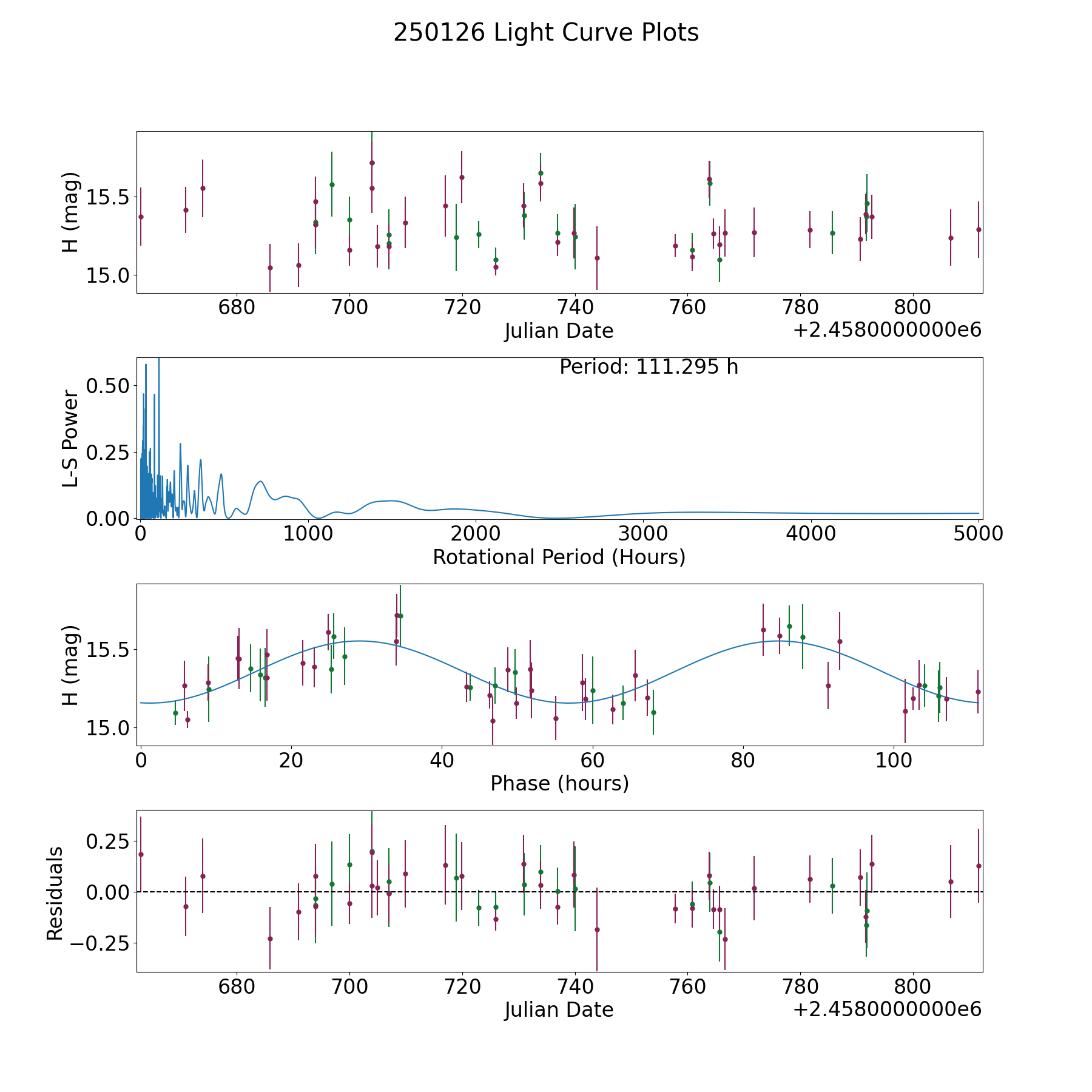 250126 Light Curve Plots

H (mag)
15.5
15.0
680 700 720 740 760 780 800
Julian Date
+2.4580000000e6

Period: 111.295 h
L-S Power
0.50
0.25
0.00
0 1000 2000 3000 4000 5000
Rotational Period (Hours)

H (mag)
15.5
15.0
0 20 40 60 80 100
Phase (hours)

Residuals
0.25
0.00
−0.25
680 700 720 740 760 780 800
Julian Date
+2.4580000000e6